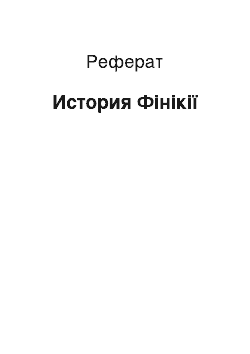 Реферат

История Фінікії